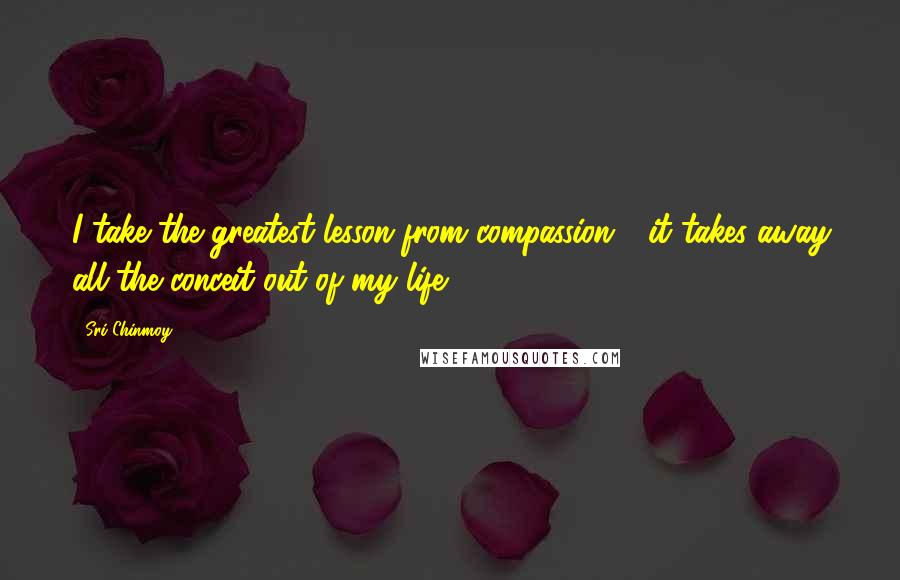 I take the greatest lesson from compassion - it takes away all the conceit out of my life.

Sri Chinmoy

WISEFAMOUSQUOTES.COM